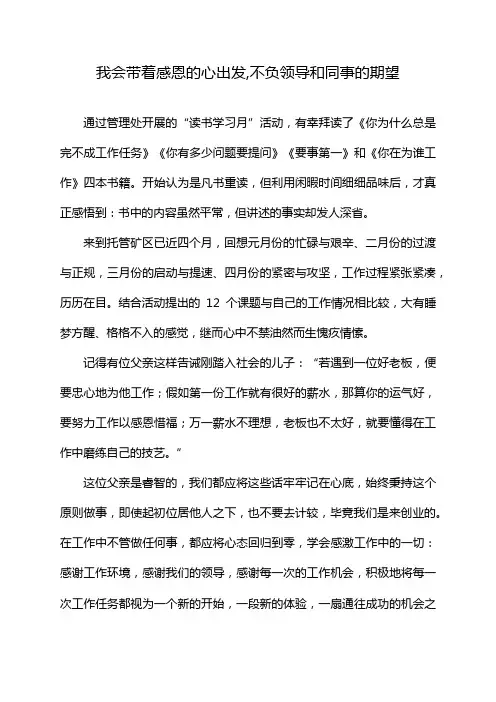 我会带着感恩的心出发,不负领导和同事的期望

通过管理处开展的“读书学习月”活动，有幸拜读了《你为什么总是完不成工作任务》《你有多少问题要提问》《要事第一》和《你在为谁工作》四本书籍。开始认为是凡书重读，但利用闲暇时间细细品味后，才真正感悟到：书中的内容虽然平常，但讲述的事实却发人深省。

来到托管矿区已近四个月，回想元月份的忙碌与艰辛、二月份的过渡与正规，三月份的启动与提速、四月份的紧密与攻坚，工作过程紧张紧凑，历历在目。结合活动提出的 12 个课题与自己的工作情况相比较，大有睡梦方醒、格格不入的感觉，继而心中不禁油然而生愧疚情愫。

记得有位父亲这样告诫刚踏入社会的儿子：“若遇到一位好老板，便要忠心地为他工作；假如第一份工作就有很好的薪水，那算你的运气好，要努力工作以感恩惜福；万一薪水不理想，老板也不太好，就要懂得在工作中磨练自己的技艺。”

这位父亲是睿智的，我们都应将这些话牢牢记在心底，始终秉持这个原则做事，即使起初位居他人之下，也不要去计较，毕竟我们是来创业的。在工作中不管做任何事，都应将心态回归到零，学会感激工作中的一切：感谢工作环境，感谢我们的领导，感谢每一次的工作机会，积极地将每一次工作任务都视为一个新的开始，一段新的体验，一扇通往成功的机会之